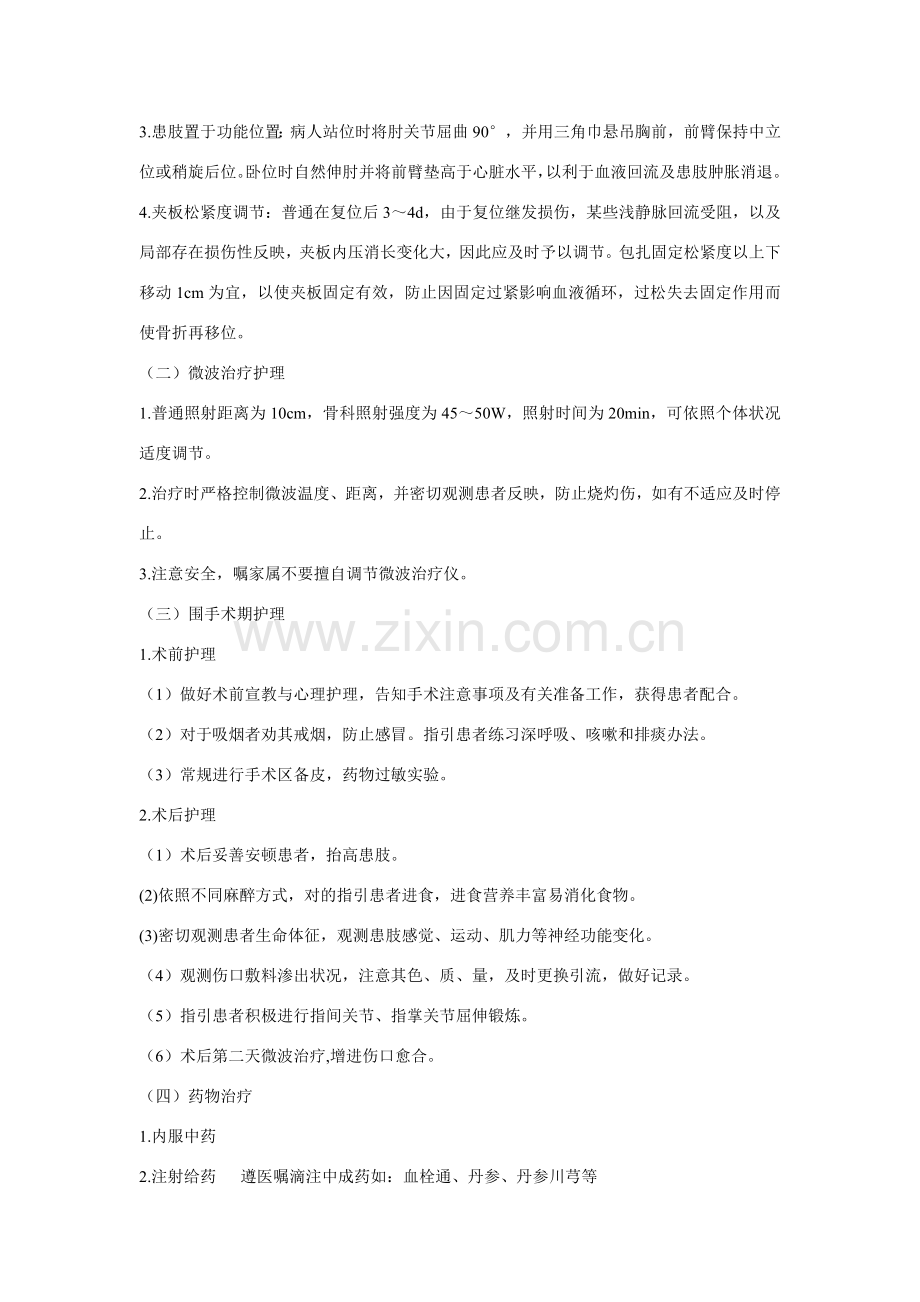 3.患肢置于功能位置:病人站位时将肘关节屈曲90°，并用三角巾悬吊胸前，前臂保持中立位或稍旋后位。卧位时自然伸肘并将前臂垫高于心脏水平，以利于血液回流及患肢肿胀消退。

4.夹板松紧度调节：普通在复位后3～4d，由于复位继发损伤，某些浅静脉回流受阻，以及局部存在损伤性反映，夹板内压消长变化大，因此应及时予以调节。包扎固定松紧度以上下移动1cm为宜，以使夹板固定有效，防止因固定过紧影响血液循环，过松失去固定作用而使骨折再移位。

（二）微波治疗护理

1.普通照射距离为10cm，骨科照射强度为45～50W，照射时间为20min，可依照个体状况适度调节。

2.治疗时严格控制微波温度、距离，并密切观测患者反映，防止烧灼伤，如有不适应及时停止。

3.注意安全，嘱家属不要擅自调节微波治疗仪。

（三）围手术期护理

1.术前护理

（1）做好术前宣教与心理护理，告知手术注意事项及有关准备工作，获得患者配合。

（2）对于吸烟者劝其戒烟，防止感冒。指引患者练习深呼吸、咳嗽和排痰办法。

（3）常规进行手术区备皮，药物过敏实验。

2.术后护理

（1）术后妥善安顿患者，抬高患肢。

(2)依照不同麻醉方式，对的指引患者进食，进食营养丰富易消化食物。

(3)密切观测患者生命体征，观测患肢感觉、运动、肌力等神经功能变化。

（4）观测伤口敷料渗出状况，注意其色、质、量，及时更换引流，做好记录。

（5）指引患者积极进行指间关节、指掌关节屈伸锻炼。

（6）术后第二天微波治疗,增进伤口愈合。

（四）药物治疗

1.内服中药

2.注射给药 遵医嘱滴注中成药如：血栓通、丹参、丹参川芎等

www.zixin.com.cn